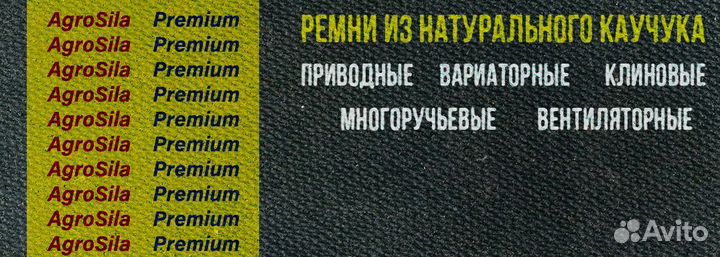 AgroSila Premium
AgroSila Premium
AgroSila Premium
AgroSila Premium
AgroSila Premium
AgroSila Premium
AgroSila Premium
AgroSila Premium
AgroSila Premium
AgroSila Premium

РЕМНИ ИЗ НАТУРАЛЬНОГО КАУЧУКА

ПРИВОДНЫЕ ВАРИАТОРНЫЕ КЛИНОВЫЕ

МНОГОРУЧЬЕВЫЕ ВЕНТИЛЯТОРНЫЕ

Avito